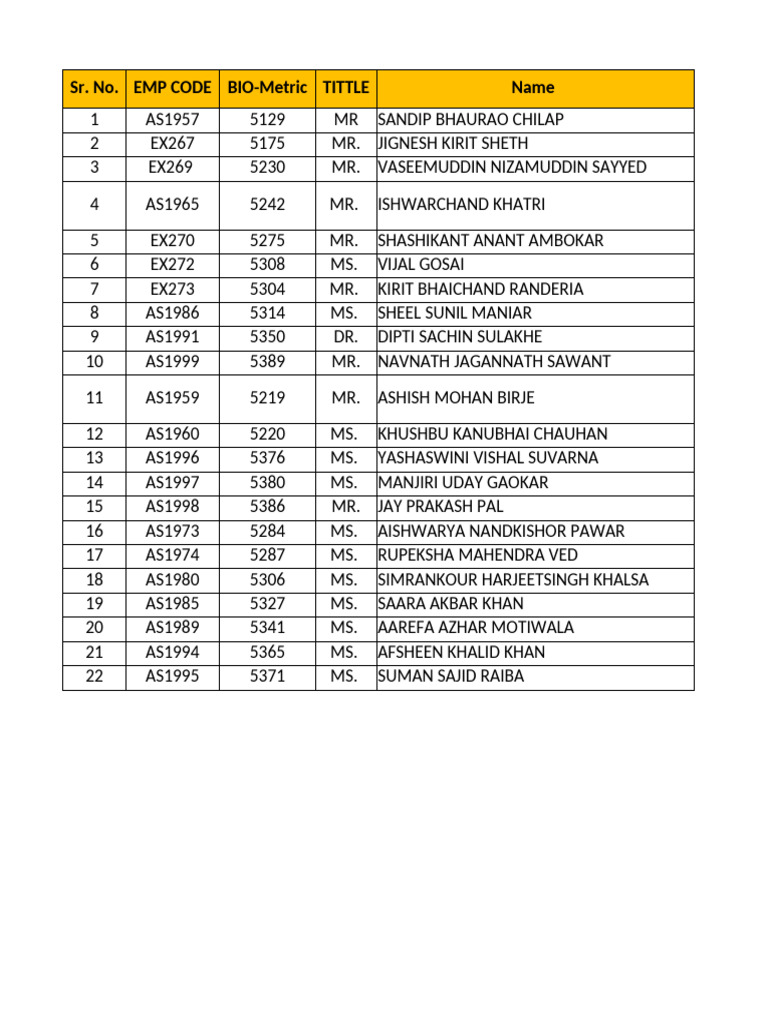 | Sr. No. | EMP CODE | BIO-Metric | TITTLE | Name |
|---|---|---|---|---|
| 1 | AS1957 | 5129 | MR | SANDIP BHAURAO CHILAP |
| 2 | EX267 | 5175 | MR. | JIGNESH KIRIT SHETH |
| 3 | EX269 | 5230 | MR. | VASEEMUDDIN NIZAMUDDIN SAYYED |
| 4 | AS1965 | 5242 | MR. | ISHWARCHAND KHATRI |
| 5 | EX270 | 5275 | MR. | SHASHIKANT ANANT AMBOKAR |
| 6 | EX272 | 5308 | MS. | VIJAL GOSAI |
| 7 | EX273 | 5304 | MR. | KIRIT BHAICHAND RANDERIA |
| 8 | AS1986 | 5314 | MS. | SHEEL SUNIL MANIAR |
| 9 | AS1991 | 5350 | DR. | DIPTI SACHIN SULAKHE |
| 10 | AS1999 | 5389 | MR. | NAVNATH JAGANNATH SAWANT |
| 11 | AS1959 | 5219 | MR. | ASHISH MOHAN BIRJE |
| 12 | AS1960 | 5220 | MS. | KHUSHBU KANUBHAI CHAUHAN |
| 13 | AS1996 | 5376 | MS. | YASHASWINI VISHAL SUVARNA |
| 14 | AS1997 | 5380 | MS. | MANJIRI UDAY GAOKAR |
| 15 | AS1998 | 5386 | MR. | JAY PRAKASH PAL |
| 16 | AS1973 | 5284 | MS. | AISHWARYA NANDKISHOR PAWAR |
| 17 | AS1974 | 5287 | MS. | RUPEKSHA MAHENDRA VED |
| 18 | AS1980 | 5306 | MS. | SIMRANKOUR HARJEETSINGH KHALSA |
| 19 | AS1985 | 5327 | MS. | SAARA AKBAR KHAN |
| 20 | AS1989 | 5341 | MS. | AAREFA AZHAR MOTIWALA |
| 21 | AS1994 | 5365 | MS. | AFSHEEN KHALID KHAN |
| 22 | AS1995 | 5371 | MS. | SUMAN SAJID RAIBA |